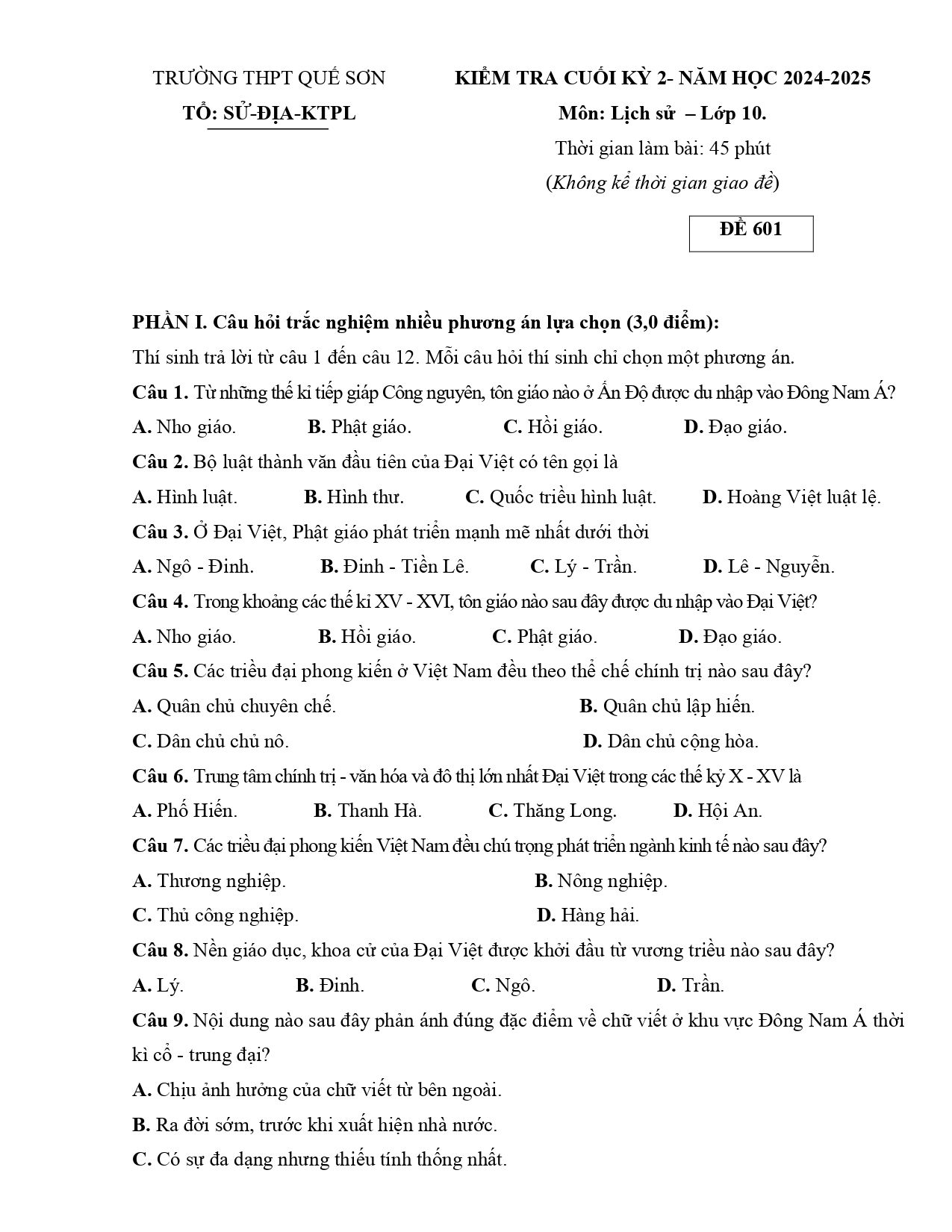 TRƯỜNG THPT QUẾ SƠN
TỔ: SỬ-ĐỊA-KTPL

KIỂM TRA CUỐI KỲ 2- NĂM HỌC 2024-2025
Môn: Lịch sử – Lớp 10.
Thời gian làm bài: 45 phút
(Không kể thời gian giao đề)

ĐỀ 601

PHẦN I. Câu hỏi trắc nghiệm nhiều phương án lựa chọn (3,0 điểm):

Thí sinh trả lời từ câu 1 đến câu 12. Mỗi câu hỏi thí sinh chỉ chọn một phương án.

Câu 1. Từ những thế kỉ tiếp giáp Công nguyên, tôn giáo nào ở Ấn Độ được du nhập vào Đông Nam Á?

A. Nho giáo. B. Phật giáo. C. Hồi giáo. D. Đạo giáo.

Câu 2. Bộ luật thành văn đầu tiên của Đại Việt có tên gọi là

A. Hình luật. B. Hình thư. C. Quốc triều hình luật. D. Hoàng Việt luật lệ.

Câu 3. Ở Đại Việt, Phật giáo phát triển mạnh mẽ nhất dưới thời

A. Ngô - Đinh. B. Đinh - Tiền Lê. C. Lý - Trần. D. Lê - Nguyễn.

Câu 4. Trong khoảng các thế kỉ XV - XVI, tôn giáo nào sau đây được du nhập vào Đại Việt?

A. Nho giáo. B. Hồi giáo. C. Phật giáo. D. Đạo giáo.

Câu 5. Các triều đại phong kiến ở Việt Nam đều theo thể chế chính trị nào sau đây?

A. Quân chủ chuyên chế. B. Quân chủ lập hiến.

C. Dân chủ chủ nô. D. Dân chủ cộng hòa.

Câu 6. Trung tâm chính trị - văn hóa và đô thị lớn nhất Đại Việt trong các thế kỷ X - XV là

A. Phố Hiến. B. Thanh Hà. C. Thăng Long. D. Hội An.

Câu 7. Các triều đại phong kiến Việt Nam đều chú trọng phát triển ngành kinh tế nào sau đây?

A. Thương nghiệp. B. Nông nghiệp.

C. Thủ công nghiệp. D. Hàng hải.

Câu 8. Nền giáo dục, khoa cử của Đại Việt được khởi đầu từ vương triều nào sau đây?

A. Lý. B. Đinh. C. Ngô. D. Trần.

Câu 9. Nội dung nào sau đây phản ánh đúng đặc điểm về chữ viết ở khu vực Đông Nam Á thời kì cổ - trung đại?

A. Chịu ảnh hưởng của chữ viết từ bên ngoài.

B. Ra đời sớm, trước khi xuất hiện nhà nước.

C. Có sự đa dạng nhưng thiếu tính thống nhất.